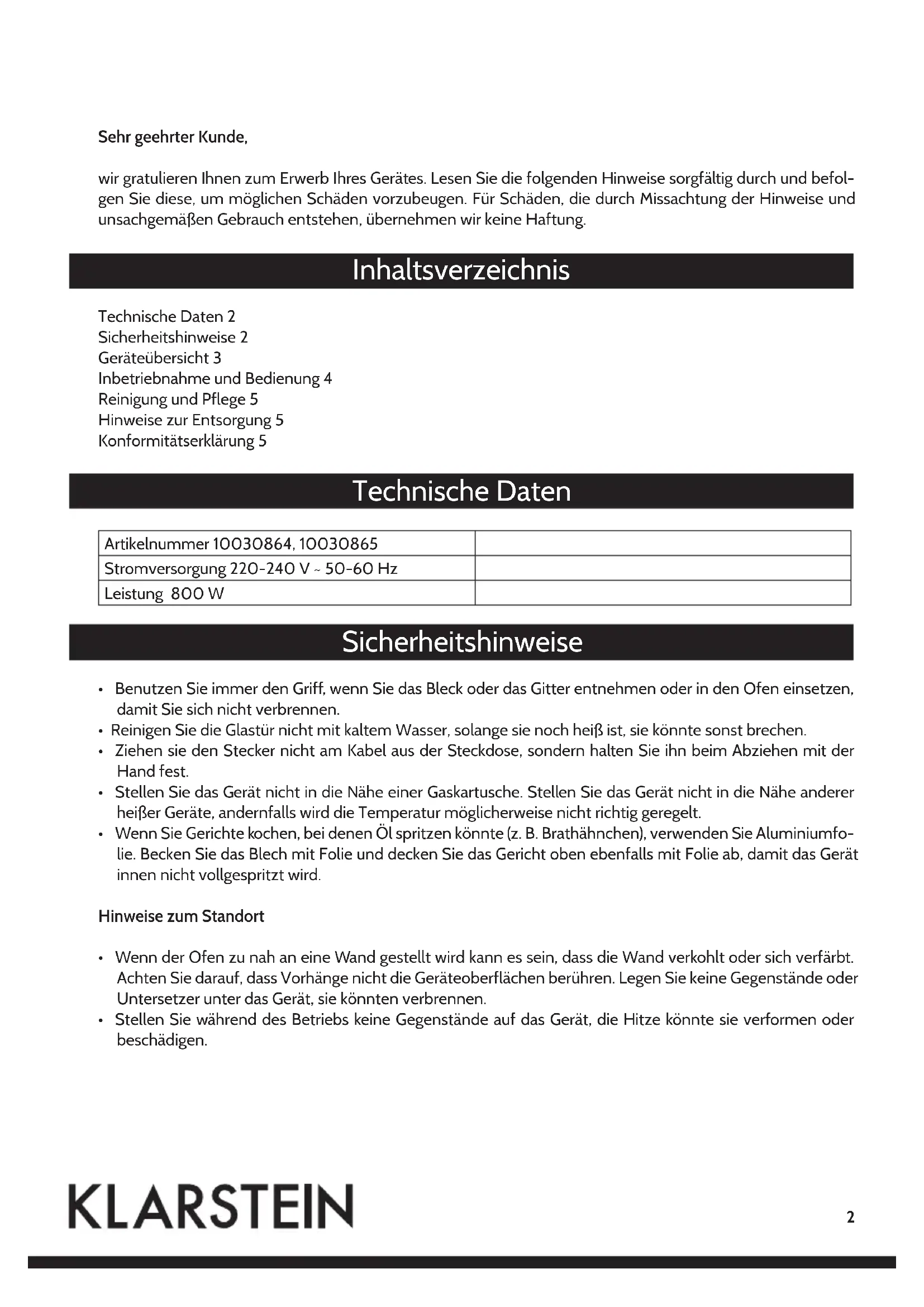 Sehr geehrter Kunde,

wir gratulieren Ihnen zum Erwerb Ihres Gerätes. Lesen Sie die folgenden Hinweise sorgfältig durch und befolgen Sie diese, um möglichen Schäden vorzubeugen. Für Schäden, die durch Missachtung der Hinweise und unsachgemäßen Gebrauch entstehen, übernehmen wir keine Haftung.

Inhaltsverzeichnis

Technische Daten 2
Sicherheitshinweise 2
Geräteübersicht 3
Inbetriebnahme und Bedienung 4
Reinigung und Pflege 5
Hinweise zur Entsorgung 5
Konformitätserklärung 5

Technische Daten

| Artikelnummer 10030864, 10030865 | |
|---|---|
| Stromversorgung 220-240 V ~ 50-60 Hz | |
| Leistung 800 W | |

Sicherheitshinweise

• Benutzen Sie immer den Griff, wenn Sie das Bleck oder das Gitter entnehmen oder in den Ofen einsetzen, damit Sie sich nicht verbrennen.
• Reinigen Sie die Glastür nicht mit kaltem Wasser, solange sie noch heiß ist, sie könnte sonst brechen.
• Ziehen sie den Stecker nicht am Kabel aus der Steckdose, sondern halten Sie ihn beim Abziehen mit der Hand fest.
• Stellen Sie das Gerät nicht in die Nähe einer Gaskartusche. Stellen Sie das Gerät nicht in die Nähe anderer heißer Geräte, andernfalls wird die Temperatur möglicherweise nicht richtig geregelt.
• Wenn Sie Gerichte kochen, bei denen Öl spritzen könnte (z. B. Brathähnchen), verwenden Sie Aluminiumfolie. Becken Sie das Blech mit Folie und decken Sie das Gericht oben ebenfalls mit Folie ab, damit das Gerät innen nicht vollgespritzt wird.

Hinweise zum Standort

• Wenn der Ofen zu nah an eine Wand gestellt wird kann es sein, dass die Wand verkohlt oder sich verfärbt. Achten Sie darauf, dass Vorhänge nicht die Geräteoberflächen berühren. Legen Sie keine Gegenstände oder Untersetzer unter das Gerät, sie könnten verbrennen.
• Stellen Sie während des Betriebs keine Gegenstände auf das Gerät, die Hitze könnte sie verformen oder beschädigen.

KLARSTEIN

2